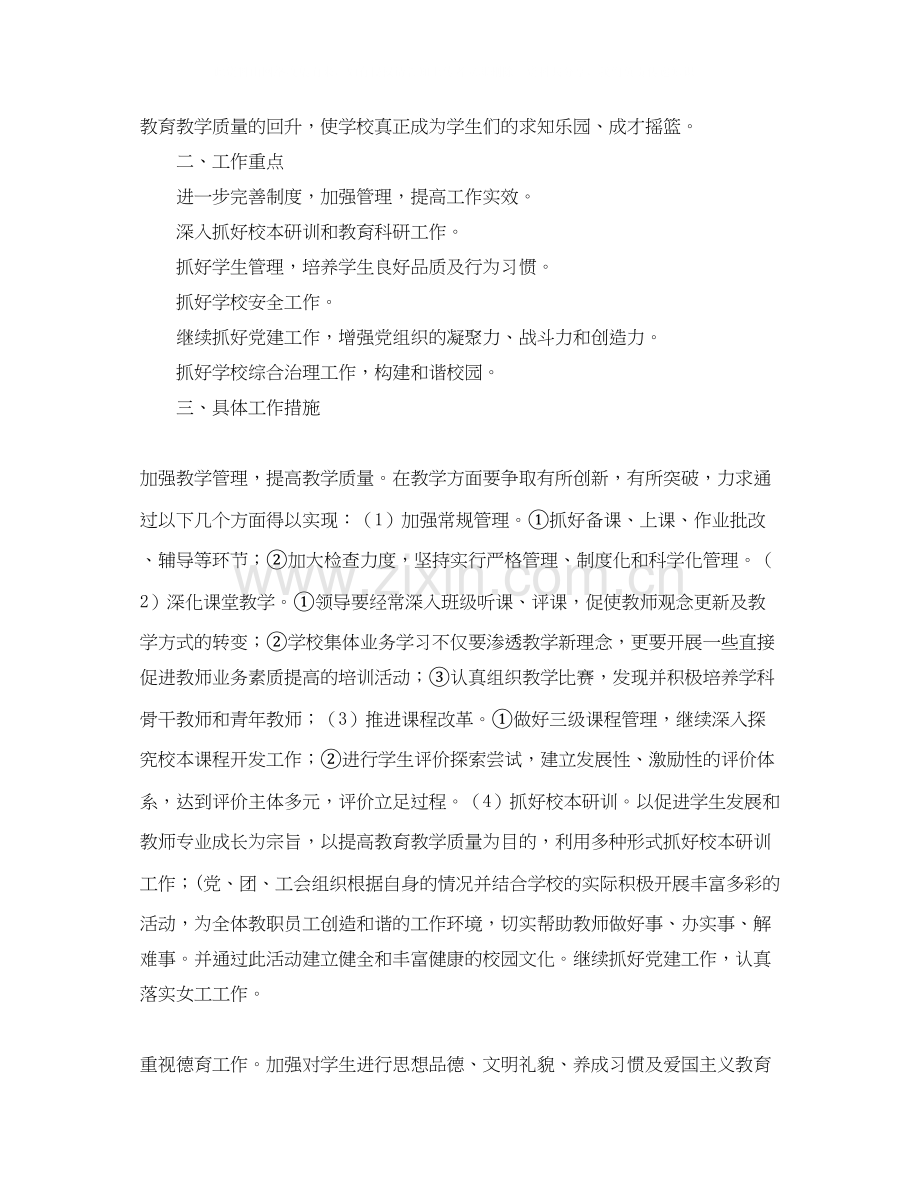 教育教学质量的回升，使学校真正成为学生们的求知乐园、成才摇篮。

二、工作重点

进一步完善制度，加强管理，提高工作实效。

深入抓好校本研训和教育科研工作。

抓好学生管理，培养学生良好品质及行为习惯。

抓好学校安全工作。

继续抓好党建工作，增强党组织的凝聚力、战斗力和创造力。

抓好学校综合治理工作，构建和谐校园。

三、具体工作措施

加强教学管理，提高教学质量。在教学方面要争取有所创新，有所突破，力求通过以下几个方面得以实现：（1）加强常规管理。①抓好备课、上课、作业批改、辅导等环节；②加大检查力度，坚持实行严格管理、制度化和科学化管理。（2）深化课堂教学。①领导要经常深入班级听课、评课，促使教师观念更新及教学方式的转变；②学校集体业务学习不仅要渗透教学新理念，更要开展一些直接促进教师业务素质提高的培训活动；③认真组织教学比赛，发现并积极培养学科骨干教师和青年教师；（3）推进课程改革。①做好三级课程管理，继续深入探究校本课程开发工作；②进行学生评价探索尝试，建立发展性、激励性的评价体系，达到评价主体多元，评价立足过程。（4）抓好校本研训。以促进学生发展和教师专业成长为宗旨，以提高教育教学质量为目的，利用多种形式抓好校本研训工作；(党、团、工会组织根据自身的情况并结合学校的实际积极开展丰富多彩的活动，为全体教职员工创造和谐的工作环境，切实帮助教师做好事、办实事、解难事。并通过此活动建立健全和丰富健康的校园文化。继续抓好党建工作，认真落实女工工作。

重视德育工作。加强对学生进行思想品德、文明礼貌、养成习惯及爱国主义教育

www.zixin.com.cn